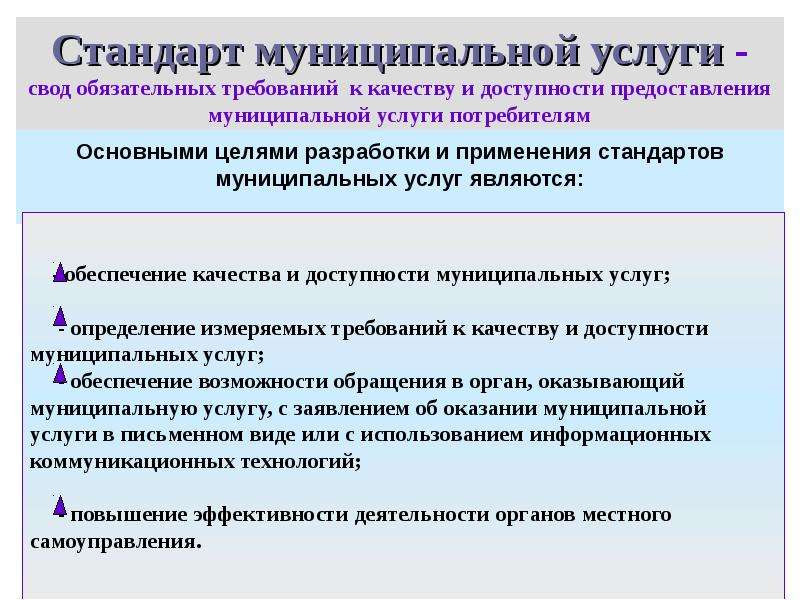 Стандарт муниципальной услуги - свод обязательных требований к качеству и доступности предоставления муниципальной услуги потребителям

Основными целями разработки и применения стандартов муниципальных услуг являются:

- обеспечение качества и доступности муниципальных услуг;

- определение измеряемых требований к качеству и доступности муниципальных услуг;

- обеспечение возможности обращения в орган, оказывающий муниципальную услугу, с заявлением об оказании муниципальной услуги в письменном виде или с использованием информационных коммуникационных технологий;

- повышение эффективности деятельности органов местного самоуправления.